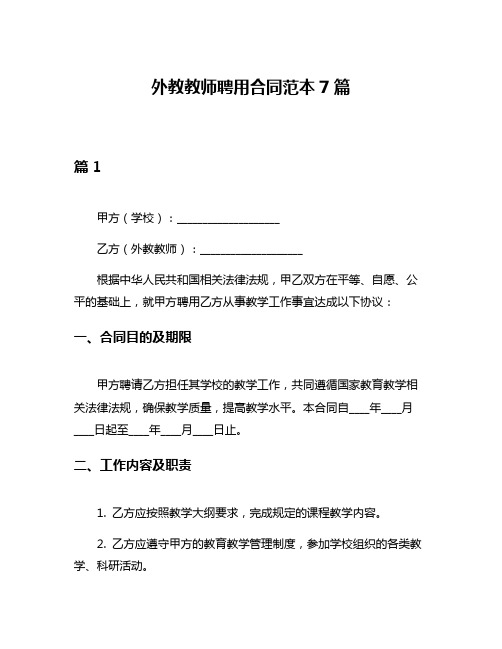 外教教师聘用合同范本 7 篇

篇 1

甲方（学校）：__________________

乙方（外教教师）：__________________

根据中华人民共和国相关法律法规，甲乙双方在平等、自愿、公平的基础上，就甲方聘用乙方从事教学工作事宜达成以下协议：

一、合同目的及期限

甲方聘请乙方担任其学校的教学工作，共同遵循国家教育教学相关法律法规，确保教学质量，提高教学水平。本合同自____年____月____日起至____年____月____日止。

二、工作内容及职责

1. 乙方应按照教学大纲要求，完成规定的课程教学内容。

2. 乙方应遵守甲方的教育教学管理制度，参加学校组织的各类教学、科研活动。